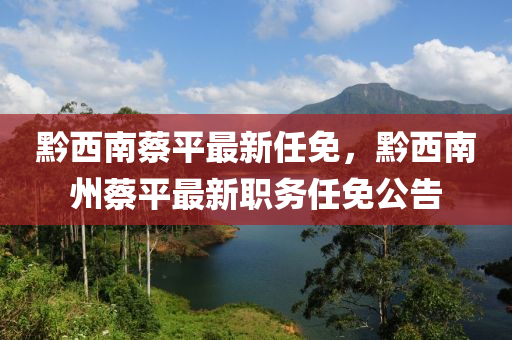 黔西南蔡平最新任免，黔西南州蔡平最新职务任免公告